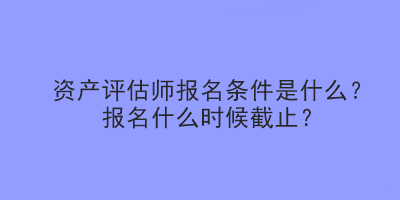 资产评估师报名条件是什么？
报名什么时候截止？